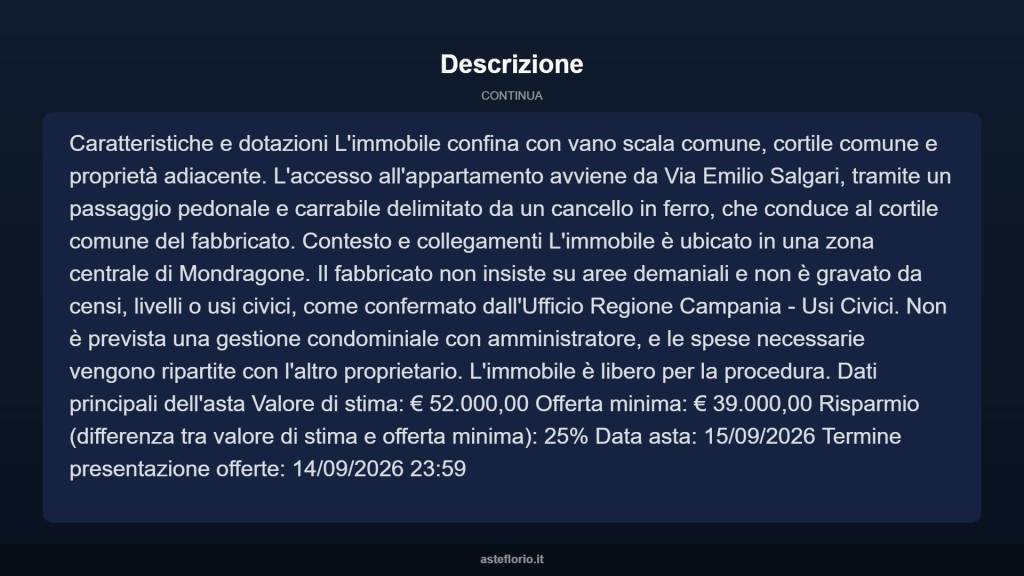 Descrizione

CONTINUA

Caratteristiche e dotazioni L'immobile confina con vano scala comune, cortile comune e proprietà adiacente. L'accesso all'appartamento avviene da Via Emilio Salgari, tramite un passaggio pedonale e carrabile delimitato da un cancello in ferro, che conduce al cortile comune del fabbricato. Contesto e collegamenti L'immobile è ubicato in una zona centrale di Mondragone. Il fabbricato non insiste su aree demaniali e non è gravato da censi, livelli o usi civici, come confermato dall'Ufficio Regione Campania - Usi Civici. Non è prevista una gestione condominiale con amministratore, e le spese necessarie vengono ripartite con l'altro proprietario. L'immobile è libero per la procedura. Dati principali dell'asta Valore di stima: € 52.000,00 Offerta minima: € 39.000,00 Risparmio (differenza tra valore di stima e offerta minima): 25% Data asta: 15/09/2026 Termine presentazione offerte: 14/09/2026 23:59

asteflorio.it